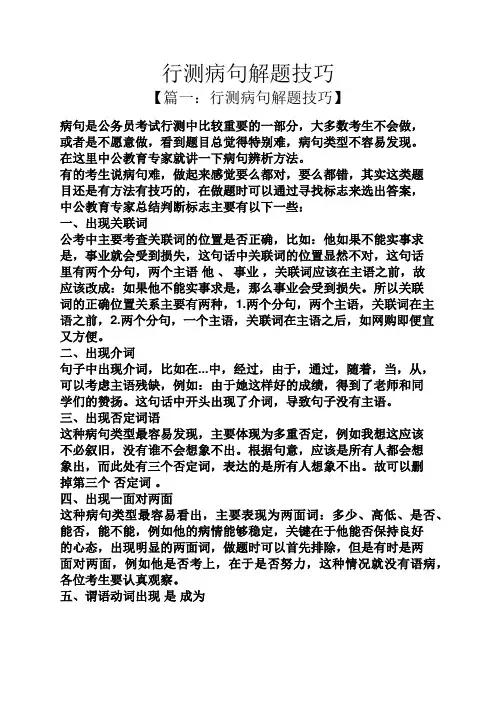 行测病句解题技巧

【篇一：行测病句解题技巧】

病句是公务员考试行测中比较重要的一部分，大多数考生不会做，或者是不愿意做，看到题目总觉得特别难，病句类型不容易发现。在这里中公教育专家就讲一下病句辨析方法。

有的考生说病句难，做起来感觉要么都对，要么都错，其实这类题目还是有方法有技巧的，在做题时可以通过寻找标志来选出答案，中公教育专家总结判断标志主要有以下一些：

一、出现关联词

公考中主要考查关联词的位置是否正确，比如：他如果不能实事求是，事业就会受到损失，这句话中关联词的位置显然不对，这句话里有两个分句，两个主语 他 、事业 ，关联词应该在主语之前，故应该改成：如果他不能实事求是，那么事业会受到损失。所以关联词的正确位置关系主要有两种，1.两个分句，两个主语，关联词在主语之前，2.两个分句，一个主语，关联词在主语之后，如网购即便宜又方便。

二、出现介词

句子中出现介词，比如在...中，经过，由于，通过，随着，当，从，可以考虑主语残缺，例如：由于她这样好的成绩，得到了老师和同学们的赞扬。这句话中开头出现了介词，导致句子没有主语。

三、出现否定词语

这种病句类型最容易发现，主要体现为多重否定，例如我想这应该不必叙旧，没有谁不会想象不出。根据句意，应该是所有人都会想象出，而此处有三个否定词，表达的是所有人想象不出。故可以删掉第三个 否定词 。

四、出现一面对两面

这种病句类型最容易看出，主要表现为两面词：多少、高低、是否、能否，能不能，例如他的病情能够稳定，关键在于他能否保持良好的心态，出现明显的两面词，做题时可以首先排除，但是有时是两面对两面，例如他是否考上，在于是否努力，这种情况就没有语病，各位考生要认真观察。

五、谓语动词出现 是 成为